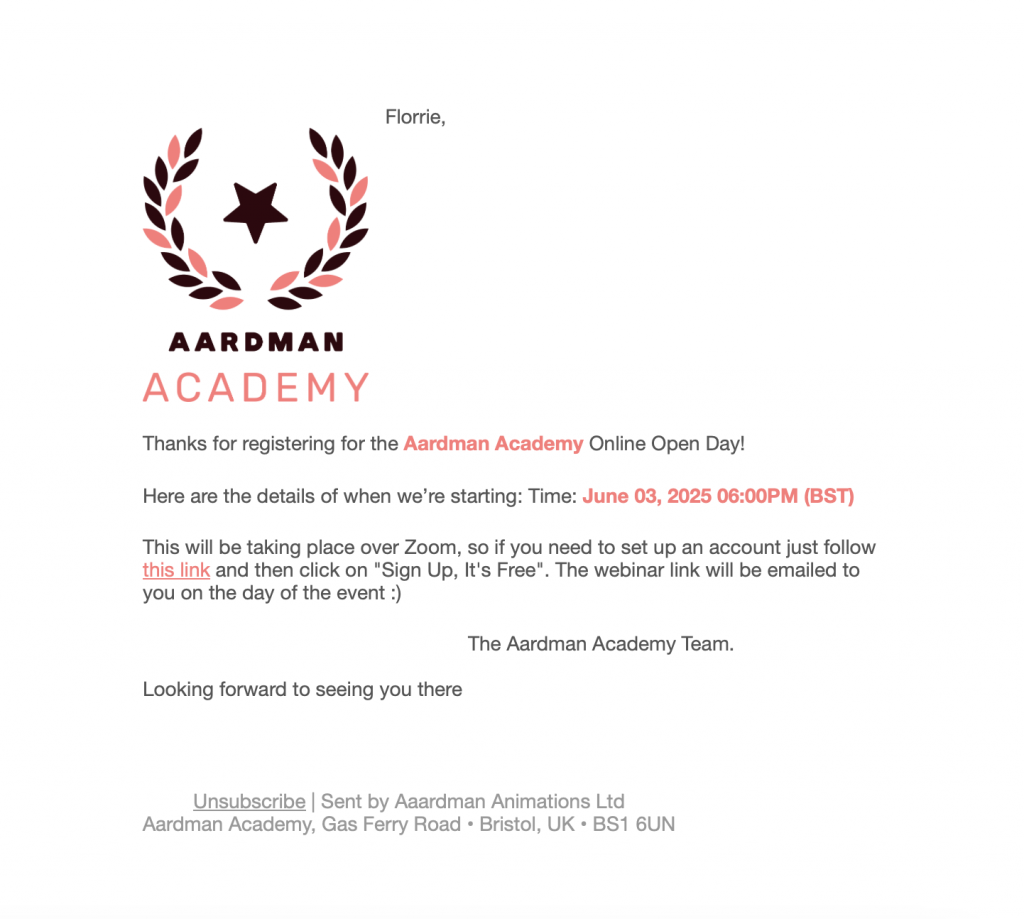 Florrie,

AARDMAN
ACADEMY

Thanks for registering for the Aardman Academy Online Open Day!

Here are the details of when we're starting: Time: June 03, 2025 06:00PM (BST)

This will be taking place over Zoom, so if you need to set up an account just follow this link and then click on "Sign Up, It's Free". The webinar link will be emailed to you on the day of the event :)

The Aardman Academy Team.

Looking forward to seeing you there

Unsubscribe | Sent by Aaardman Animations Ltd
Aardman Academy, Gas Ferry Road • Bristol, UK • BS1 6UN